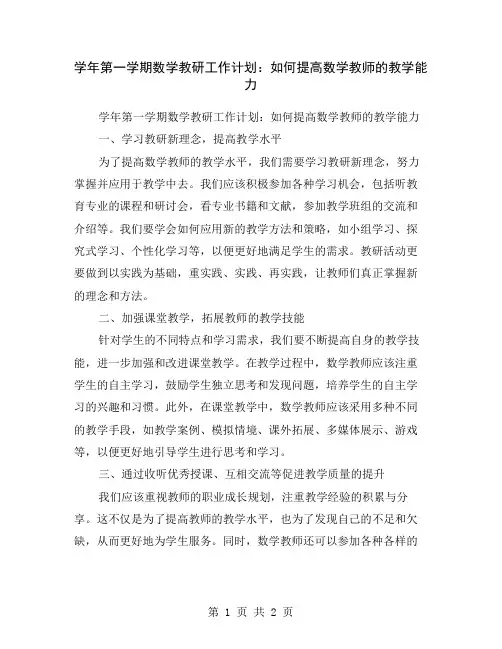 学年第一学期数学教研工作计划：如何提高数学教师的教学能力

学年第一学期数学教研工作计划：如何提高数学教师的教学能力

一、学习教研新理念，提高教学水平

为了提高数学教师的教学水平，我们需要学习教研新理念，努力掌握并应用于教学中去。我们应该积极参加各种学习机会，包括听教育专业的课程和研讨会，看专业书籍和文献，参加教学班组的交流和介绍等。我们要学会如何应用新的教学方法和策略，如小组学习、探究式学习、个性化学习等，以便更好地满足学生的需求。教研活动更要做到以实践为基础，重实践、实践、再实践，让教师们真正掌握新的理念和方法。

二、加强课堂教学，拓展教师的教学技能

针对学生的不同特点和学习需求，我们要不断提高自身的教学技能，进一步加强和改进课堂教学。在教学过程中，数学教师应该注重学生的自主学习，鼓励学生独立思考和发现问题，培养学生的自主学习的兴趣和习惯。此外，在课堂教学中，数学教师应该采用多种不同的教学手段，如教学案例、模拟情境、课外拓展、多媒体展示、游戏等，以便更好地引导学生进行思考和学习。

三、通过收听优秀授课、互相交流等促进教学质量的提升

我们应该重视教师的职业成长规划，注重教学经验的积累与分享。这不仅是为了提高教师的教学水平，也为了发现自己的不足和欠缺，从而更好地为学生服务。同时，数学教师还可以参加各种各样的

第 1 页 共 2 页